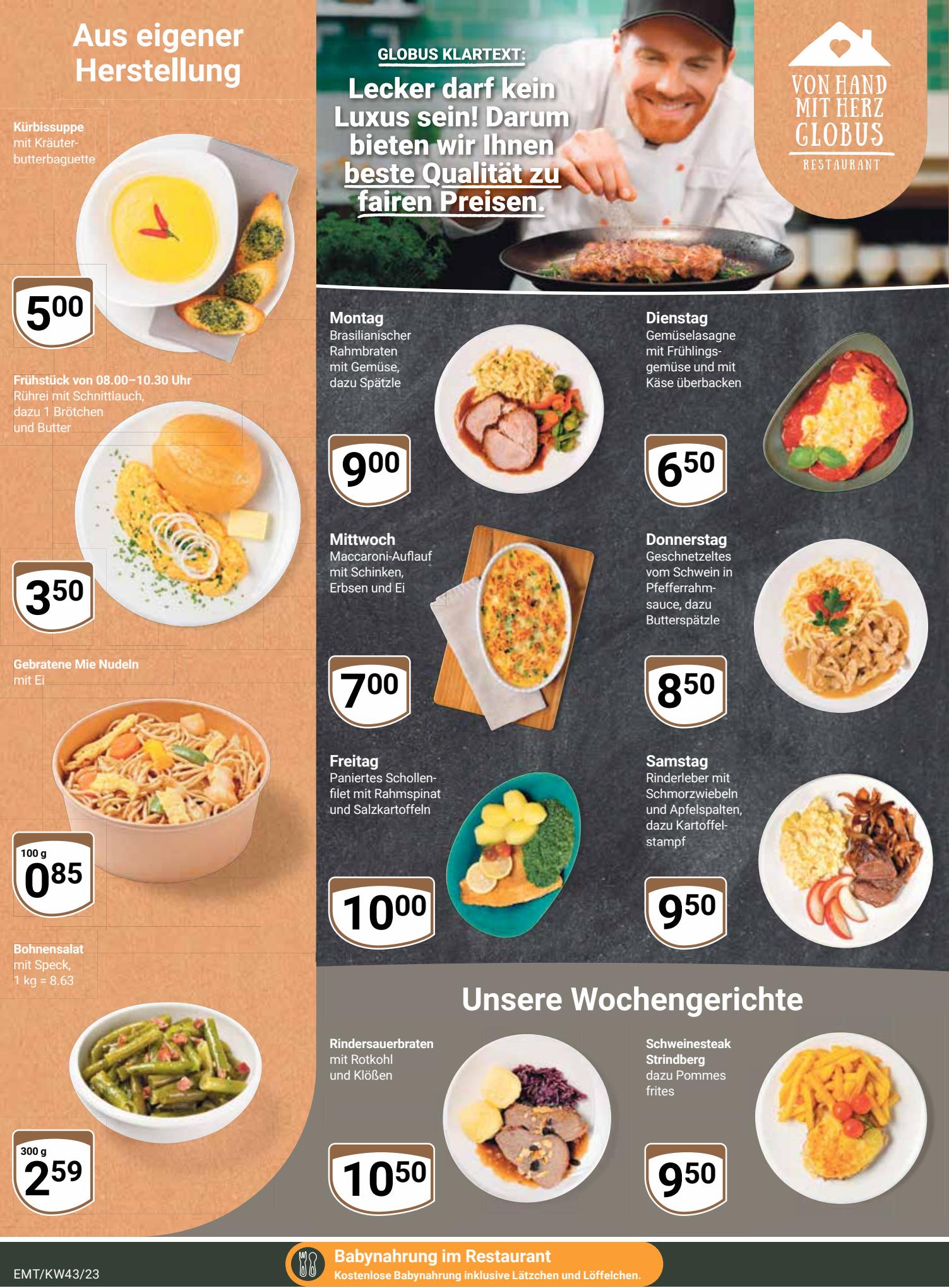 Aus eigener Herstellung

Kürbissuppe mit Kräuterbutterbaguette

5.00

Frühstück von 08.00–10.30 Uhr Rührei mit Schnittlauch, dazu 1 Brötchen und Butter

3.50

Gebratene Mie Nudeln mit Ei

100 g
0.85

Bohnensalat mit Speck, 1 kg = 8.63

300 g
2.59

GLOBUS KLARTEXT:

Lecker darf kein Luxus sein! Darum bieten wir Ihnen beste Qualität zu fairen Preisen.

VON HAND
MIT HERZ
GLOBUS
RESTAURANT

Montag
Brasilianischer Rahmbraten mit Gemüse, dazu Spätzle

9.00

Dienstag
Gemüselasagne mit Frühlingsgemüse und mit Käse überbacken

6.50

Mittwoch
Maccaroni-Auflauf mit Schinken, Erbsen und Ei

7.00

Donnerstag
Geschnetzeltes vom Schwein in Pfefferrahmsauce, dazu Butterspätzle

8.50

Freitag
Paniertes Schollenfilet mit Rahmspinat und Salzkartoffeln

10.00

Samstag
Rinderleber mit Schmorzwiebeln und Apfelspalten, dazu Kartoffelstampf

9.50

Unsere Wochengerichte

Rindersauerbraten mit Rotkohl und Klößen

10.50

Schweinesteak Strindberg dazu Pommes frites

9.50

EMT/KW43/23

Babynahrung im Restaurant
Kostenlose Babynahrung inklusive Lätzchen und Löffelchen.